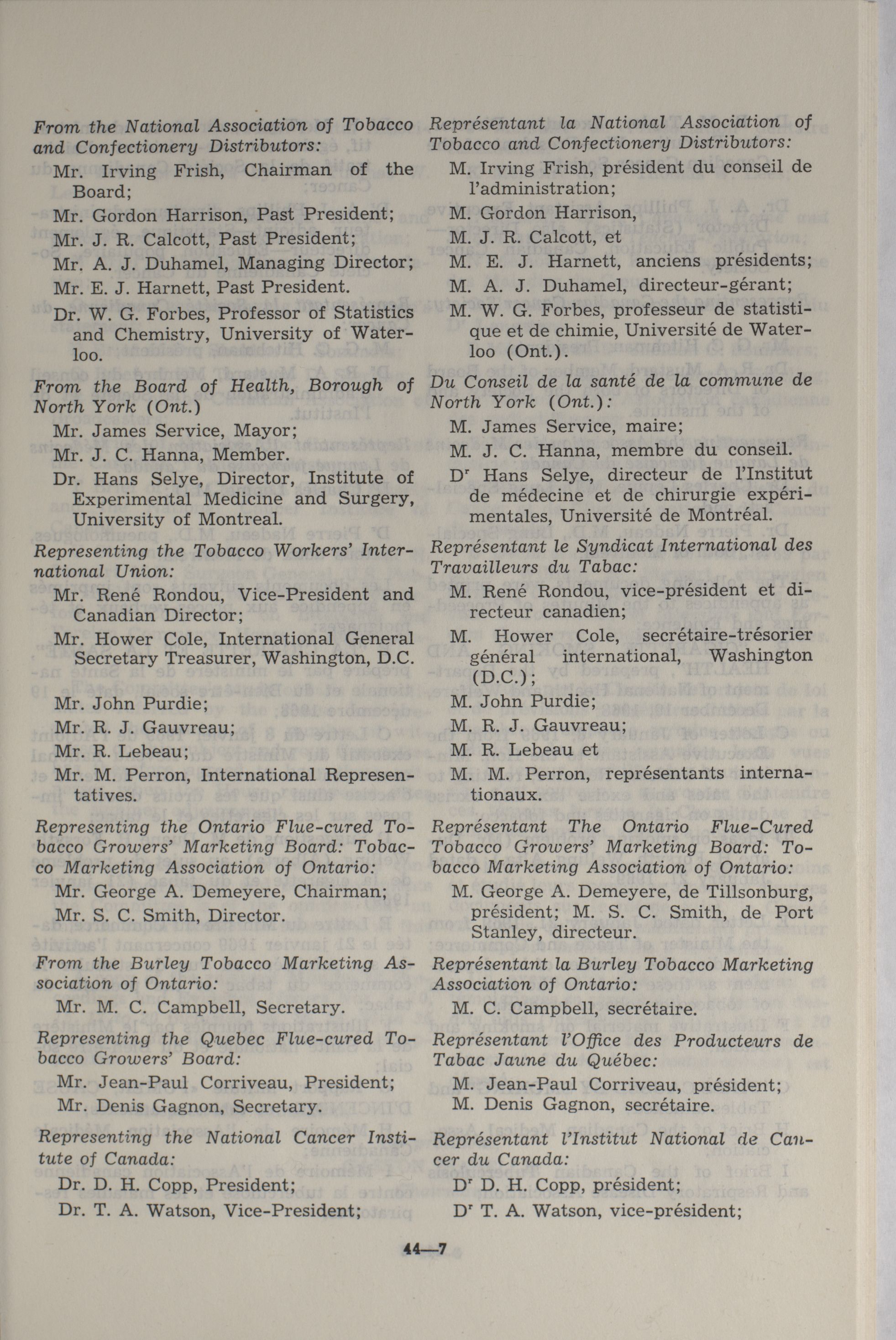 From the National Association of Tobacco and Confectionery Distributors:

Mr. Irving Frish, Chairman of the Board;

Mr. Gordon Harrison, Past President;

Mr. J. R. Calcott, Past President;

Mr. A. J. Duhamel, Managing Director;

Mr. E. J. Harnett, Past President.

Dr. W. G. Forbes, Professor of Statistics and Chemistry, University of Waterloo.

From the Board of Health, Borough of North York (Ont.)

Mr. James Service, Mayor;

Mr. J. C. Hanna, Member.

Dr. Hans Selye, Director, Institute of Experimental Medicine and Surgery, University of Montreal.

Representing the Tobacco Workers' International Union:

Mr. René Rondou, Vice-President and Canadian Director;

Mr. Hower Cole, International General Secretary Treasurer, Washington, D.C.

Mr. John Purdie;

Mr. R. J. Gauvreau;

Mr. R. Lebeau;

Mr. M. Perron, International Representatives.

Representing the Ontario Flue-cured Tobacco Growers' Marketing Board: Tobacco Marketing Association of Ontario:

Mr. George A. Demeyere, Chairman;

Mr. S. C. Smith, Director.

From the Burley Tobacco Marketing Association of Ontario:

Mr. M. C. Campbell, Secretary.

Representing the Quebec Flue-cured Tobacco Growers' Board:

Mr. Jean-Paul Corriveau, President;

Mr. Denis Gagnon, Secretary.

Representing the National Cancer Institute of Canada:

Dr. D. H. Copp, President;

Dr. T. A. Watson, Vice-President;

Représentant la National Association of Tobacco and Confectionery Distributors:

M. Irving Frish, président du conseil de l'administration;

M. Gordon Harrison,

M. J. R. Calcott, et

M. E. J. Harnett, anciens présidents;

M. A. J. Duhamel, directeur-gérant;

M. W. G. Forbes, professeur de statistique et de chimie, Université de Waterloo (Ont.).

Du Conseil de la santé de la commune de North York (Ont.):

M. James Service, maire;

M. J. C. Hanna, membre du conseil.

D$^r$ Hans Selye, directeur de l'Institut de médecine et de chirurgie expérimentales, Université de Montréal.

Représentant le Syndicat International des Travailleurs du Tabac:

M. René Rondou, vice-président et directeur canadien;

M. Hower Cole, secrétaire-trésorier général international, Washington (D.C.);

M. John Purdie;

M. R. J. Gauvreau;

M. R. Lebeau et

M. M. Perron, représentants internationaux.

Représentant The Ontario Flue-Cured Tobacco Growers' Marketing Board: Tobacco Marketing Association of Ontario:

M. George A. Demeyere, de Tillsonburg, président; M. S. C. Smith, de Port Stanley, directeur.

Représentant la Burley Tobacco Marketing Association of Ontario:

M. C. Campbell, secrétaire.

Représentant l'Office des Producteurs de Tabac Jaune du Québec:

M. Jean-Paul Corriveau, président;

M. Denis Gagnon, secrétaire.

Représentant l'Institut National de Cancer du Canada:

D$^r$ D. H. Copp, président;

D$^r$ T. A. Watson, vice-président;

44—7